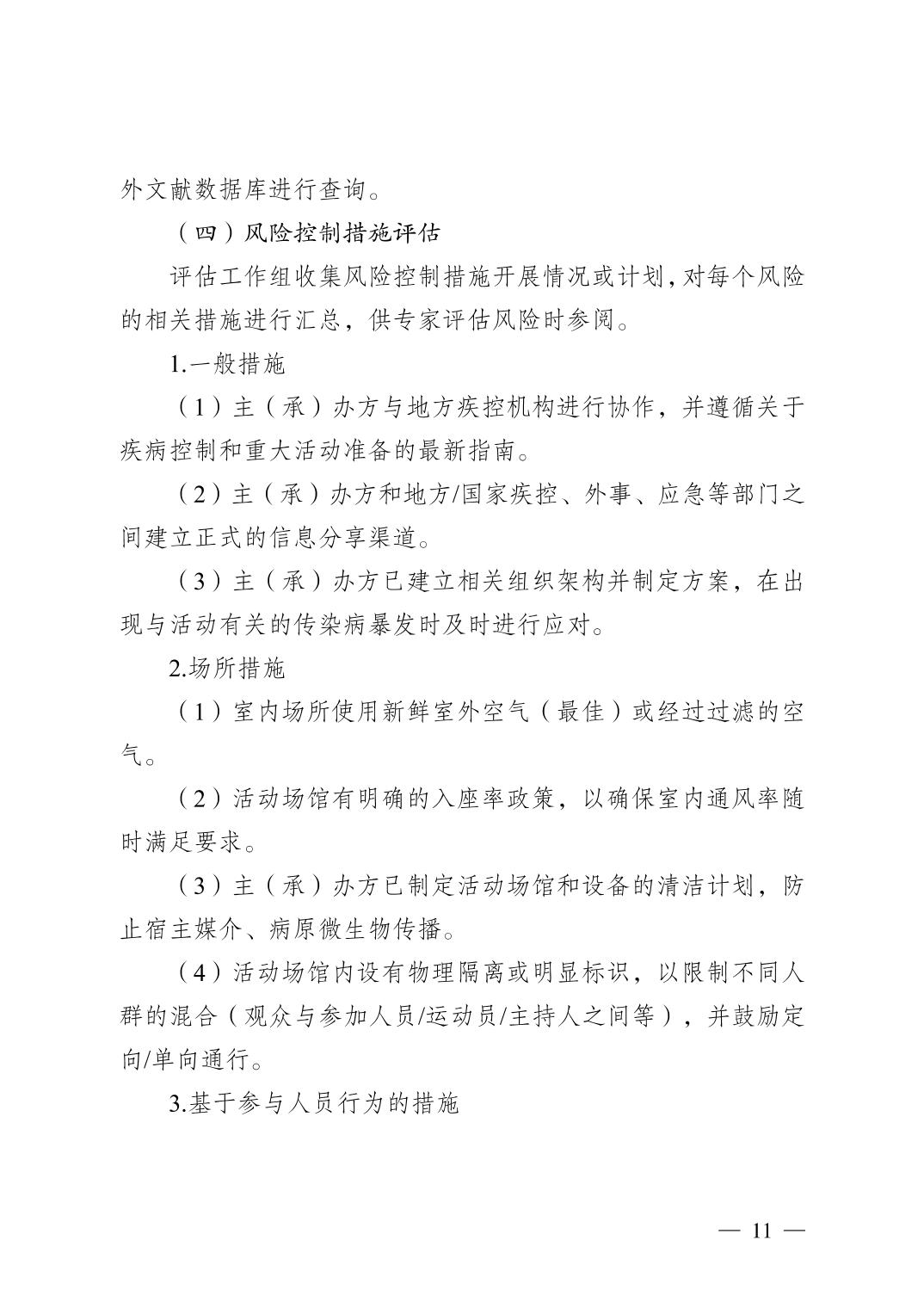 外文献数据库进行查询。

（四）风险控制措施评估

评估工作组收集风险控制措施开展情况或计划，对每个风险的相关措施进行汇总，供专家评估风险时参阅。

1.一般措施

（1）主（承）办方与地方疾控机构进行协作，并遵循关于疾病控制和重大活动准备的最新指南。

（2）主（承）办方和地方/国家疾控、外事、应急等部门之间建立正式的信息分享渠道。

（3）主（承）办方已建立相关组织架构并制定方案，在出现与活动有关的传染病暴发时及时进行应对。

2.场所措施

（1）室内场所使用新鲜室外空气（最佳）或经过过滤的空气。

（2）活动场馆有明确的入座率政策，以确保室内通风率随时满足要求。

（3）主（承）办方已制定活动场馆和设备的清洁计划，防止宿主媒介、病原微生物传播。

（4）活动场馆内设有物理隔离或明显标识，以限制不同人群的混合（观众与参加人员/运动员/主持人之间等），并鼓励定向/单向通行。

3.基于参与人员行为的措施

— 11 —